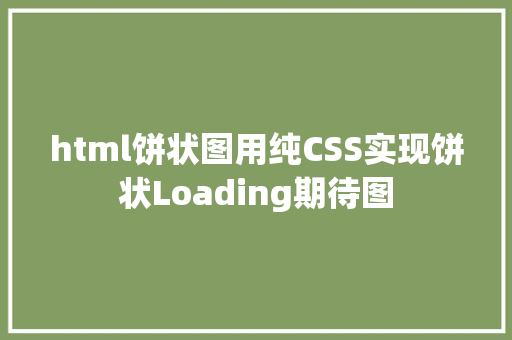 html饼状图用纯CSS实现饼状Loading期待图